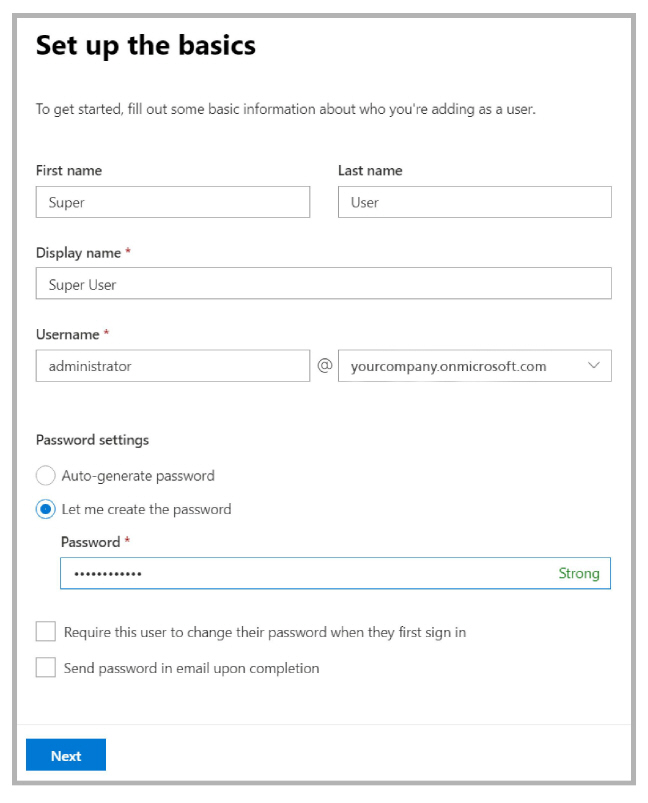 Set up the basics

To get started, fill out some basic information about who you're adding as a user.

First name
Super

Last name
User

Display name *
Super User

Username *
administrator @ yourcompany.onmicrosoft.com

Password settings

Auto-generate password

Let me create the password

Password *
•••••••••••• Strong

Require this user to change their password when they first sign in

Send password in email upon completion

Next